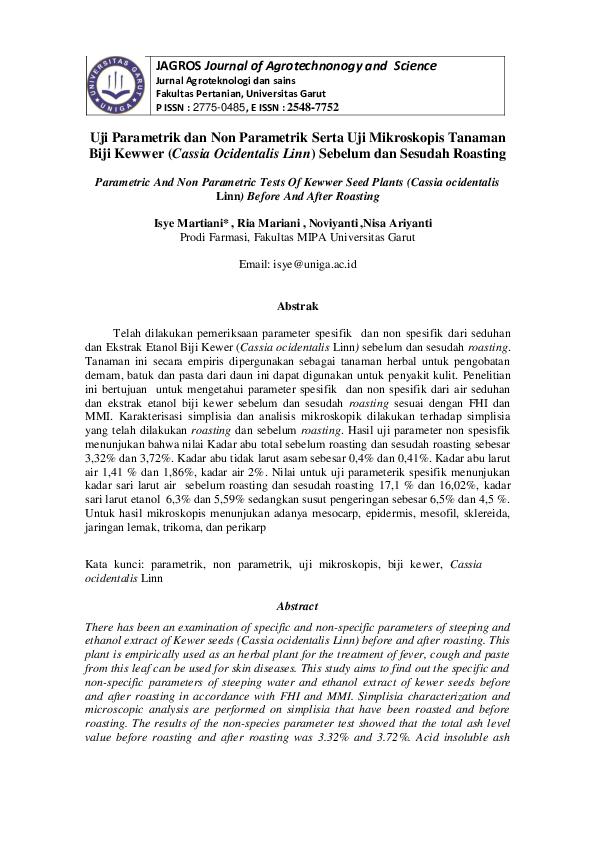 UNIVERSITAS GARUT
UNIGA

JAGROS Journal of Agrotechnonogy and Science
Jurnal Agroteknologi dan sains
Fakultas Pertanian, Universitas Garut
P ISSN : 2775-0485, E ISSN : 2548-7752

Uji Parametrik dan Non Parametrik Serta Uji Mikroskopis Tanaman Biji Kewwer (Cassia Ocidentalis Linn) Sebelum dan Sesudah Roasting

Parametric And Non Parametric Tests Of Kewwer Seed Plants (Cassia ocidentalis Linn) Before And After Roasting

Isye Martiani* , Ria Mariani , Noviyanti ,Nisa Ariyanti
Prodi Farmasi, Fakultas MIPA Universitas Garut

Email: isye@uniga.ac.id

Abstrak

Telah dilakukan pemeriksaan parameter spesifik dan non spesifik dari seduhan dan Ekstrak Etanol Biji Kewer (Cassia ocidentalis Linn) sebelum dan sesudah roasting. Tanaman ini secara empiris dipergunakan sebagai tanaman herbal untuk pengobatan demam, batuk dan pasta dari daun ini dapat digunakan untuk penyakit kulit. Penelitian ini bertujuan untuk mengetahui parameter spesifik dan non spesifik dari air seduhan dan ekstrak etanol biji kewer sebelum dan sesudah roasting sesuai dengan FHI dan MMI. Karakterisasi simplisia dan analisis mikroskopik dilakukan terhadap simplisia yang telah dilakukan roasting dan sebelum roasting. Hasil uji parameter non spesisfik menunjukan bahwa nilai Kadar abu total sebelum roasting dan sesudah roasting sebesar 3,32% dan 3,72%. Kadar abu tidak larut asam sebesar 0,4% dan 0,41%. Kadar abu larut air 1,41 % dan 1,86%, kadar air 2%. Nilai untuk uji parameterik spesifik menunjukan kadar sari larut air sebelum roasting dan sesudah roasting 17,1 % dan 16,02%, kadar sari larut etanol 6,3% dan 5,59% sedangkan susut pengeringan sebesar 6,5% dan 4,5 %. Untuk hasil mikroskopis menunjukan adanya mesocarp, epidermis, mesofil, sklereida, jaringan lemak, trikoma, dan perikarp

Kata kunci: parametrik, non parametrik, uji mikroskopis, biji kewer, Cassia ocidentalis Linn

Abstract

There has been an examination of specific and non-specific parameters of steeping and ethanol extract of Kewer seeds (Cassia ocidentalis Linn) before and after roasting. This plant is empirically used as an herbal plant for the treatment of fever, cough and paste from this leaf can be used for skin diseases. This study aims to find out the specific and non-specific parameters of steeping water and ethanol extract of kewer seeds before and after roasting in accordance with FHI and MMI. Simplisia characterization and microscopic analysis are performed on simplisia that have been roasted and before roasting. The results of the non-species parameter test showed that the total ash level value before roasting and after roasting was 3.32% and 3.72%. Acid insoluble ash